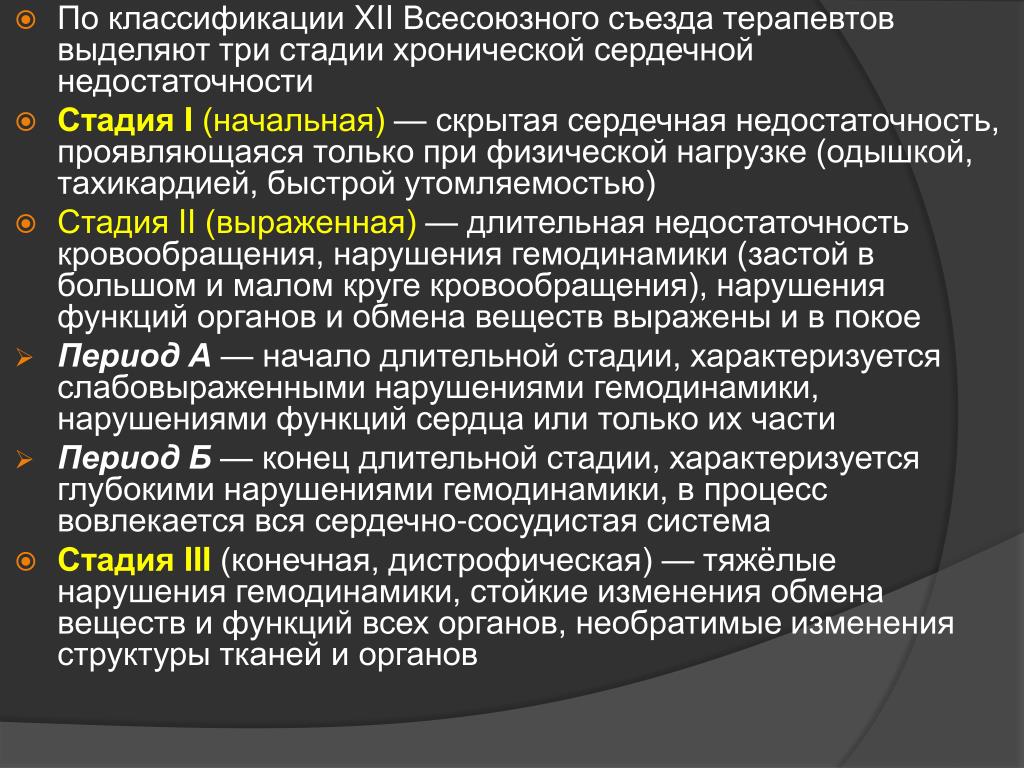 По классификации XII Всесоюзного съезда терапевтов выделяют три стадии хронической сердечной недостаточности

Стадия I (начальная) — скрытая сердечная недостаточность, проявляющаяся только при физической нагрузке (одышкой, тахикардией, быстрой утомляемостью)

Стадия II (выраженная) — длительная недостаточность кровообращения, нарушения гемодинамики (застой в большом и малом круге кровообращения), нарушения функций органов и обмена веществ выражены и в покое

Период А — начало длительной стадии, характеризуется слабовыраженными нарушениями гемодинамики, нарушениями функций сердца или только их части

Период Б — конец длительной стадии, характеризуется глубокими нарушениями гемодинамики, в процесс вовлекается вся сердечно-сосудистая система

Стадия III (конечная, дистрофическая) — тяжёлые нарушения гемодинамики, стойкие изменения обмена веществ и функций всех органов, необратимые изменения структуры тканей и органов